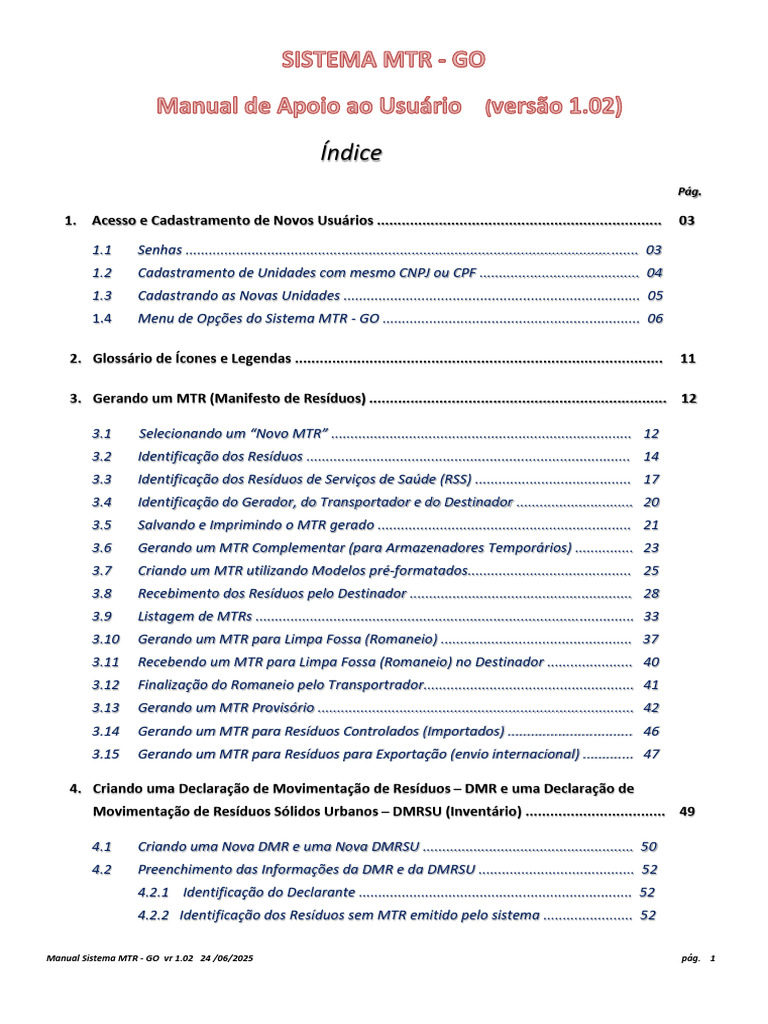 SISTEMA MTR - GO

Manual de Apoio ao Usuário (versão 1.02)

Índice

Pág.

1. Acesso e Cadastramento de Novos Usuários 03

1.1 Senhas 03
1.2 Cadastramento de Unidades com mesmo CNPJ ou CPF 04
1.3 Cadastrando as Novas Unidades 05
1.4 Menu de Opções do Sistema MTR - GO 06

2. Glossário de Ícones e Legendas 11

3. Gerando um MTR (Manifesto de Resíduos) 12

3.1 Selecionando um "Novo MTR" 12
3.2 Identificação dos Resíduos 14
3.3 Identificação dos Resíduos de Serviços de Saúde (RSS) 17
3.4 Identificação do Gerador, do Transportador e do Destinador 20
3.5 Salvando e Imprimindo o MTR gerado 21
3.6 Gerando um MTR Complementar (para Armazenadores Temporários) 23
3.7 Criando um MTR utilizando Modelos pré-formatados 25
3.8 Recebimento dos Resíduos pelo Destinador 28
3.9 Listagem de MTRs 33
3.10 Gerando um MTR para Limpa Fossa (Romaneio) 37
3.11 Recebendo um MTR para Limpa Fossa (Romaneio) no Destinador 40
3.12 Finalização do Romaneio pelo Transportrador 41
3.13 Gerando um MTR Provisório 42
3.14 Gerando um MTR para Resíduos Controlados (Importados) 46
3.15 Gerando um MTR para Resíduos para Exportação (envio internacional) 47

4. Criando uma Declaração de Movimentação de Resíduos – DMR e uma Declaração de Movimentação de Resíduos Sólidos Urbanos – DMRSU (Inventário) 49

4.1 Criando uma Nova DMR e uma Nova DMRSU 50
4.2 Preenchimento das Informações da DMR e da DMRSU 52
4.2.1 Identificação do Declarante 52
4.2.2 Identificação dos Resíduos sem MTR emitido pelo sistema 52

Manual Sistema MTR - GO vr 1.02 24 /06/2025

pág. 1